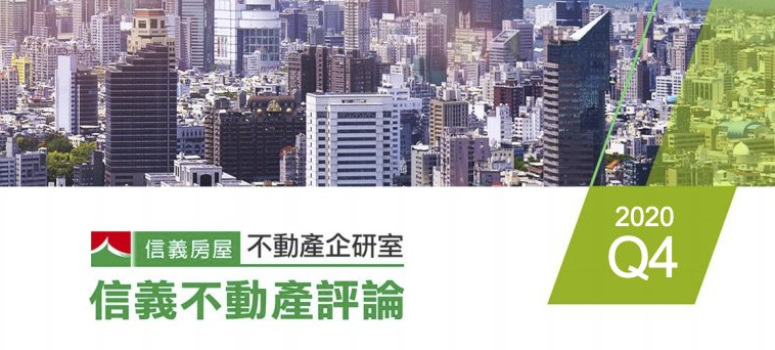 信義房屋 不動產企研室
信義不動產評論

2020
Q4